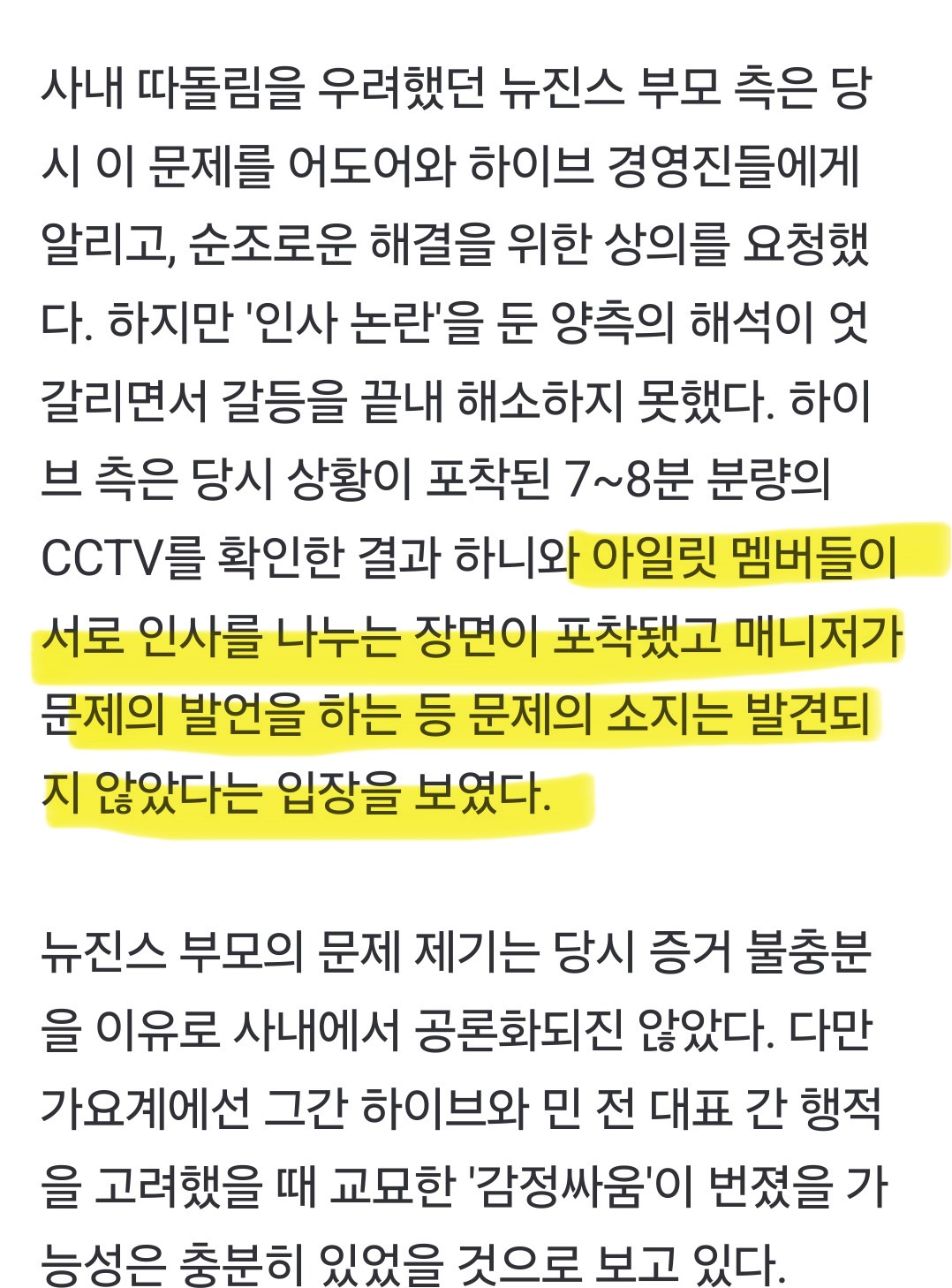 사내 따돌림을 우려했던 뉴진스 부모 측은 당시 이 문제를 어도어와 하이브 경영진들에게 알리고, 순조로운 해결을 위한 상의를 요청했다. 하지만 '인사 논란'을 둔 양측의 해석이 엇갈리면서 갈등을 끝내 해소하지 못했다. 하이브 측은 당시 상황이 포착된 7~8분 분량의 CCTV를 확인한 결과 하니와 아일릿 멤버들이 서로 인사를 나누는 장면이 포착됐고 매니저가 문제의 발언을 하는 등 문제의 소지는 발견되지 않았다는 입장을 보였다.

뉴진스 부모의 문제 제기는 당시 증거 불충분을 이유로 사내에서 공론화되진 않았다. 다만 가요계에선 그간 하이브와 민 전 대표 간 행적을 고려했을 때 교묘한 '감정싸움'이 번졌을 가능성은 충분히 있었을 것으로 보고 있다.